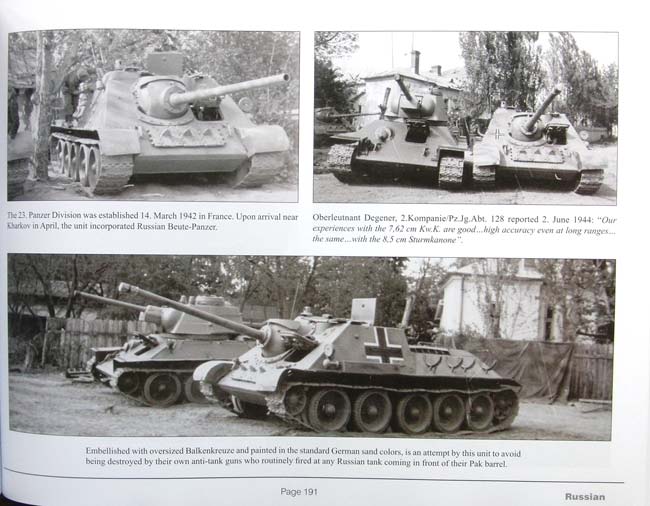 The 23. Panzer Division was established 14. March 1942 in France. Upon arrival near Kharkov in April, the unit incorporated Russian Beute-Panzer.

Oberleutnant Degener, 2.Kompanie/Pz.Jg.Abt. 128 reported 2. June 1944: "Our experiences with the 7,62 cm Kw.K. are good...high accuracy even at long ranges... the same...with the 8,5 cm Sturmkanone".

Embellished with oversized Balkenkreuze and painted in the standard German sand colors, is an attempt by this unit to avoid being destroyed by their own anti-tank guns who routinely fired at any Russian tank coming in front of their Pak barrel.

Page 191

Russian